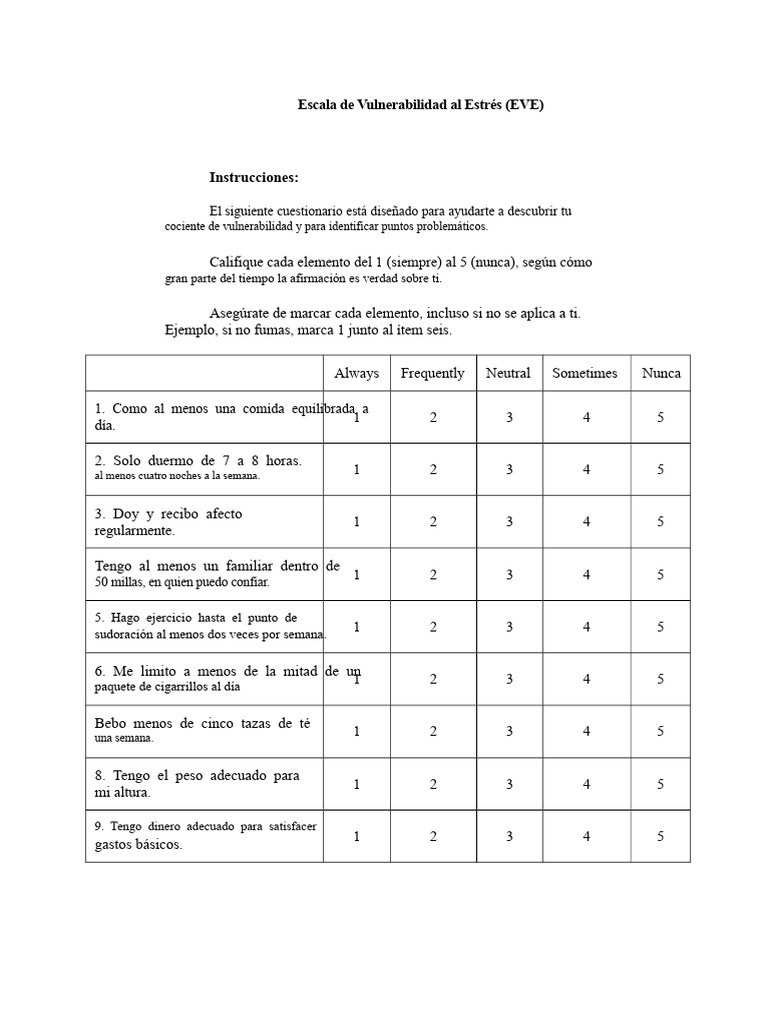 Escala de Vulnerabilidad al Estrés (EVE)

Instrucciones:

El siguiente cuestionario está diseñado para ayudarte a descubrir tu cociente de vulnerabilidad y para identificar puntos problemáticos.

Califique cada elemento del 1 (siempre) al 5 (nunca), según cómo gran parte del tiempo la afirmación es verdad sobre ti.

Asegúrate de marcar cada elemento, incluso si no se aplica a ti. Ejemplo, si no fumas, marca 1 junto al ítem seis.

| | Always | Frequently | Neutral | Sometimes | Nunca |
|---|---|---|---|---|---|
| 1. Como al menos una comida equilibrada a día. | 1 | 2 | 3 | 4 | 5 |
| 2. Solo duermo de 7 a 8 horas. al menos cuatro noches a la semana. | 1 | 2 | 3 | 4 | 5 |
| 3. Doy y recibo afecto regularmente. | 1 | 2 | 3 | 4 | 5 |
| Tengo al menos un familiar dentro de 50 millas, en quien puedo confiar. | 1 | 2 | 3 | 4 | 5 |
| 5. Hago ejercicio hasta el punto de sudoración al menos dos veces por semana. | 1 | 2 | 3 | 4 | 5 |
| 6. Me limito a menos de la mitad de un paquete de cigarrillos al día | 1 | 2 | 3 | 4 | 5 |
| Bebo menos de cinco tazas de té una semana. | 1 | 2 | 3 | 4 | 5 |
| 8. Tengo el peso adecuado para mi altura. | 1 | 2 | 3 | 4 | 5 |
| 9. Tengo dinero adecuado para satisfacer gastos básicos. | 1 | 2 | 3 | 4 | 5 |